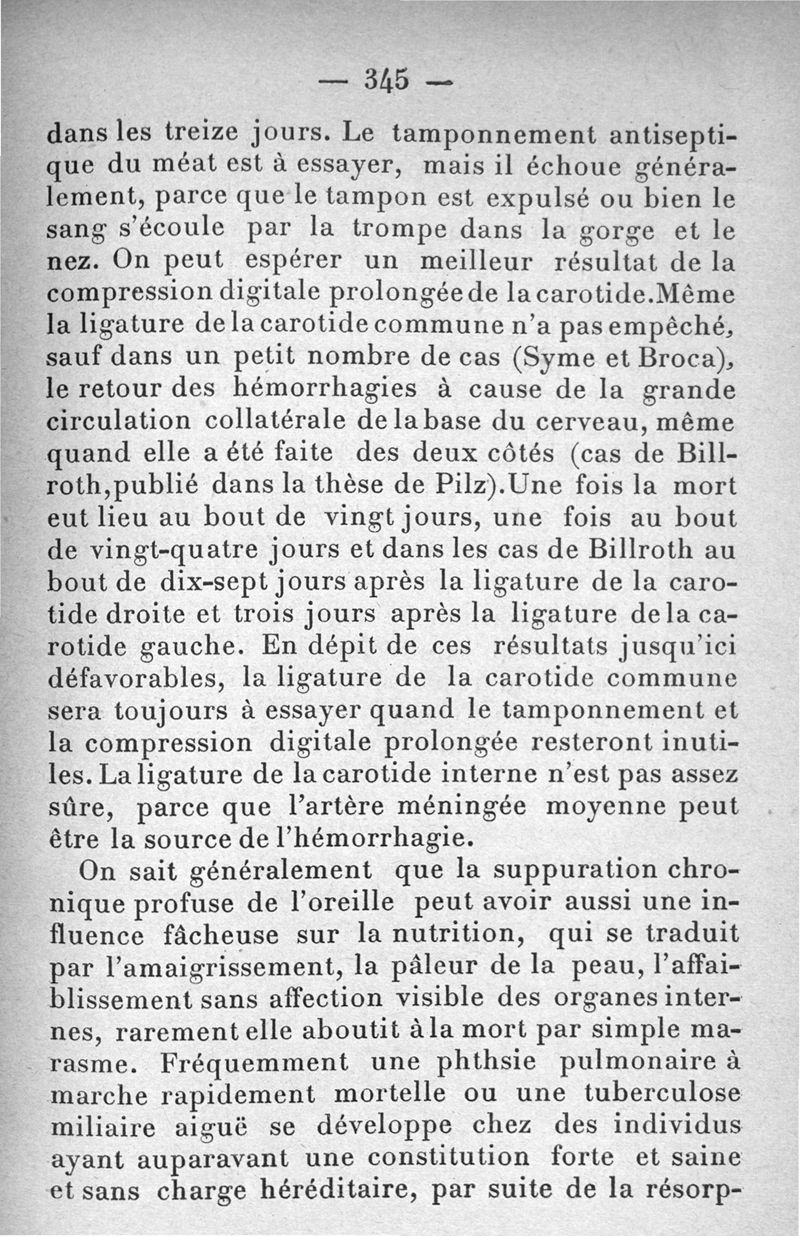 — 345 —

dans les treize jours. Le tamponnement antiseptique du méat est à essayer, mais il échoue généralement, parce que le tampon est expulsé ou bien le sang s'écoule par la trompe dans la gorge et le nez. On peut espérer un meilleur résultat de la compression digitale prolongée de la carotide. Même la ligature de la carotide commune n'a pas empêché, sauf dans un petit nombre de cas (Syme et Broca), le retour des hémorrhagies à cause de la grande circulation collatérale de la base du cerveau, même quand elle a été faite des deux côtés (cas de Billroth, publié dans la thèse de Pilz). Une fois la mort eut lieu au bout de vingt jours, une fois au bout de vingt-quatre jours et dans les cas de Billroth au bout de dix-sept jours après la ligature de la carotide droite et trois jours après la ligature de la carotide gauche. En dépit de ces résultats jusqu'ici défavorables, la ligature de la carotide commune sera toujours à essayer quand le tamponnement et la compression digitale prolongée resteront inutiles. La ligature de la carotide interne n'est pas assez sûre, parce que l'artère méningée moyenne peut être la source de l'hémorrhagie.

On sait généralement que la suppuration chronique profuse de l'oreille peut avoir aussi une influence fâcheuse sur la nutrition, qui se traduit par l'amaigrissement, la pâleur de la peau, l'affaiblissement sans affection visible des organes internes, rarement elle aboutit à la mort par simple marasme. Fréquemment une phthsie pulmonaire à marche rapidement mortelle ou une tuberculose miliaire aiguë se développe chez des individus ayant auparavant une constitution forte et saine et sans charge héréditaire, par suite de la résorp-